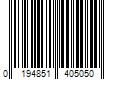 0 194851 405050